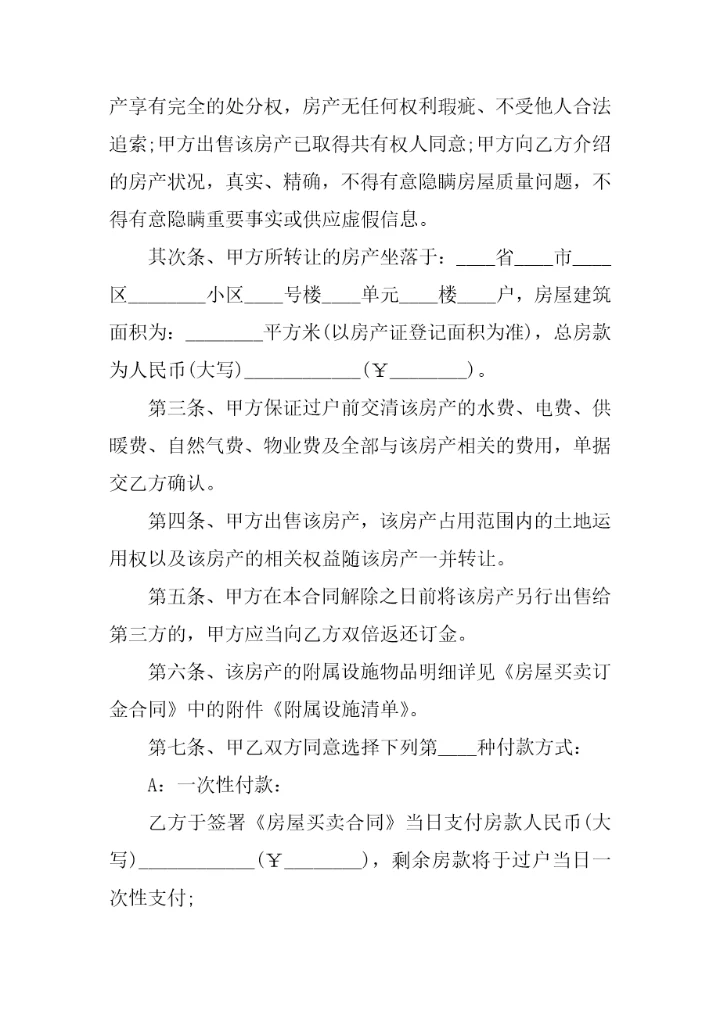 产享有完全的处分权，房产无任何权利瑕疵、不受他人合法追索;甲方出售该房产已取得共有权人同意;甲方向乙方介绍的房产状况，真实、精确，不得有意隐瞒房屋质量问题，不得有意隐瞒重要事实或供应虚假信息。

其次条、甲方所转让的房产坐落于：____省____市____区________小区____号楼____单元____楼____户，房屋建筑面积为：________平方米(以房产证登记面积为准)，总房款为人民币(大写)____________(￥________)。

第三条、甲方保证过户前交清该房产的水费、电费、供暖费、自然气费、物业费及全部与该房产相关的费用，单据交乙方确认。

第四条、甲方出售该房产，该房产占用范围内的土地运用权以及该房产的相关权益随该房产一并转让。

第五条、甲方在本合同解除之日前将该房产另行出售给第三方的，甲方应当向乙方双倍返还订金。

第六条、该房产的附属设施物品明细详见《房屋买卖订金合同》中的附件《附属设施清单》。

第七条、甲乙双方同意选择下列第____种付款方式：

A：一次性付款：

乙方于签署《房屋买卖合同》当日支付房款人民币(大写)____________(￥________)，剩余房款将于过户当日一次性支付;